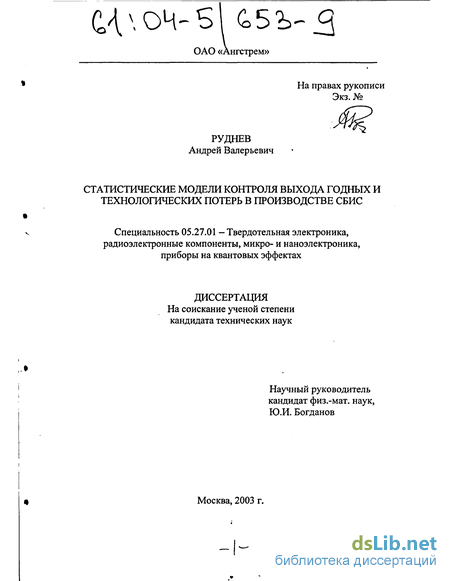 61:04-5/653-9

ОАО «Ангстрем»

На правах рукописи
Экз. №

РУДНЕВ
Андрей Валерьевич

СТАТИСТИЧЕСКИЕ МОДЕЛИ КОНТРОЛЯ ВЫХОДА ГОДНЫХ И ТЕХНОЛОГИЧЕСКИХ ПОТЕРЬ В ПРОИЗВОДСТВЕ СБИС

Специальность 05.27.01 – Твердотельная электроника, радиоэлектронные компоненты, микро- и наноэлектроника, приборы на квантовых эффектах

ДИССЕРТАЦИЯ
На соискание ученой степени
кандидата технических наук

Научный руководитель
кандидат физ.-мат. наук,
Ю.И. Богданов

Москва, 2003 г.

-1-

dsLib.net
библиотека диссертаций